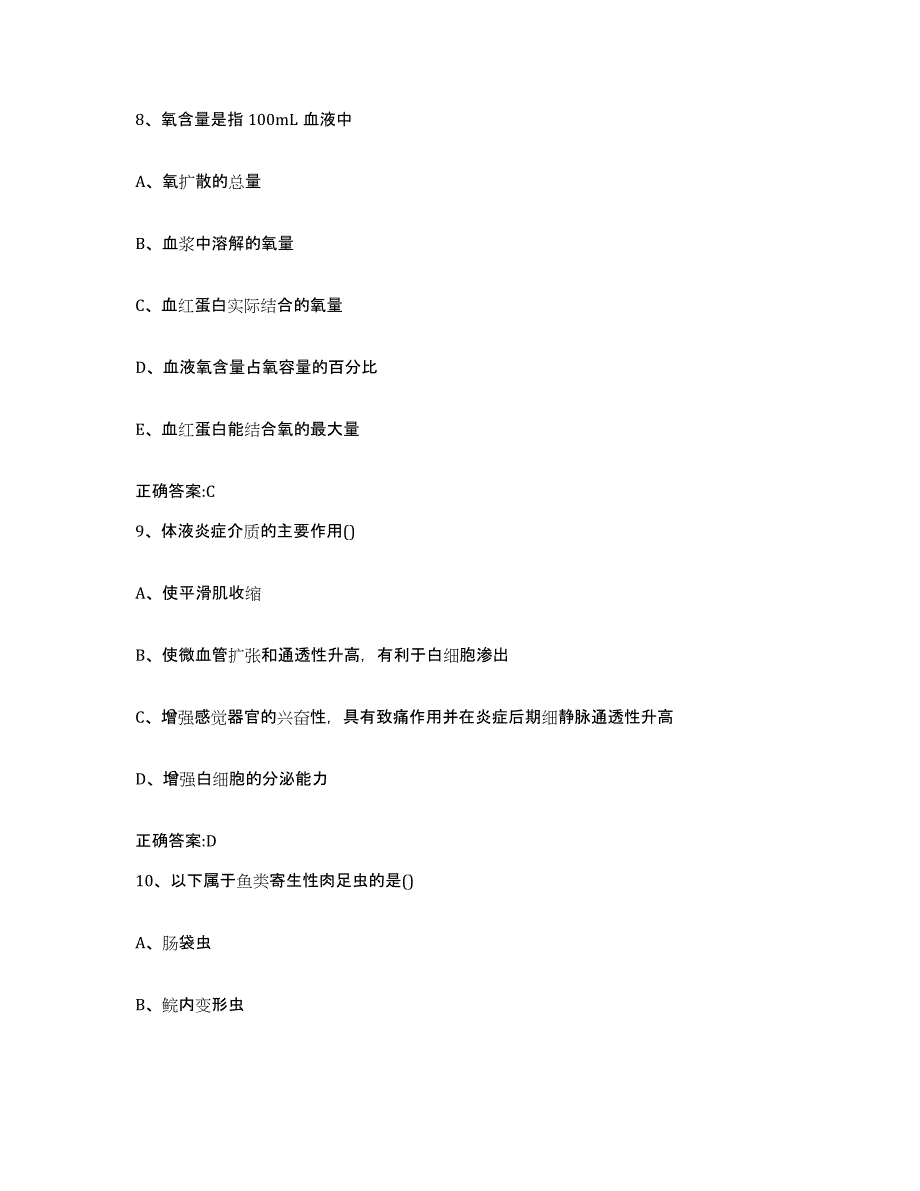 8、氧含量是指 100mL 血液中

A、氧扩散的总量

B、血浆中溶解的氧量

C、血红蛋白实际结合的氧量

D、血液氧含量占氧容量的百分比

E、血红蛋白能结合氧的最大量

正确答案:C

9、体液炎症介质的主要作用()

A、使平滑肌收缩

B、使微血管扩张和通透性升高，有利于白细胞渗出

C、增强感觉器官的兴奋性，具有致痛作用并在炎症后期细静脉通透性升高

D、增强白细胞的分泌能力

正确答案:D

10、以下属于鱼类寄生性肉足虫的是()

A、肠袋虫

B、鲩内变形虫